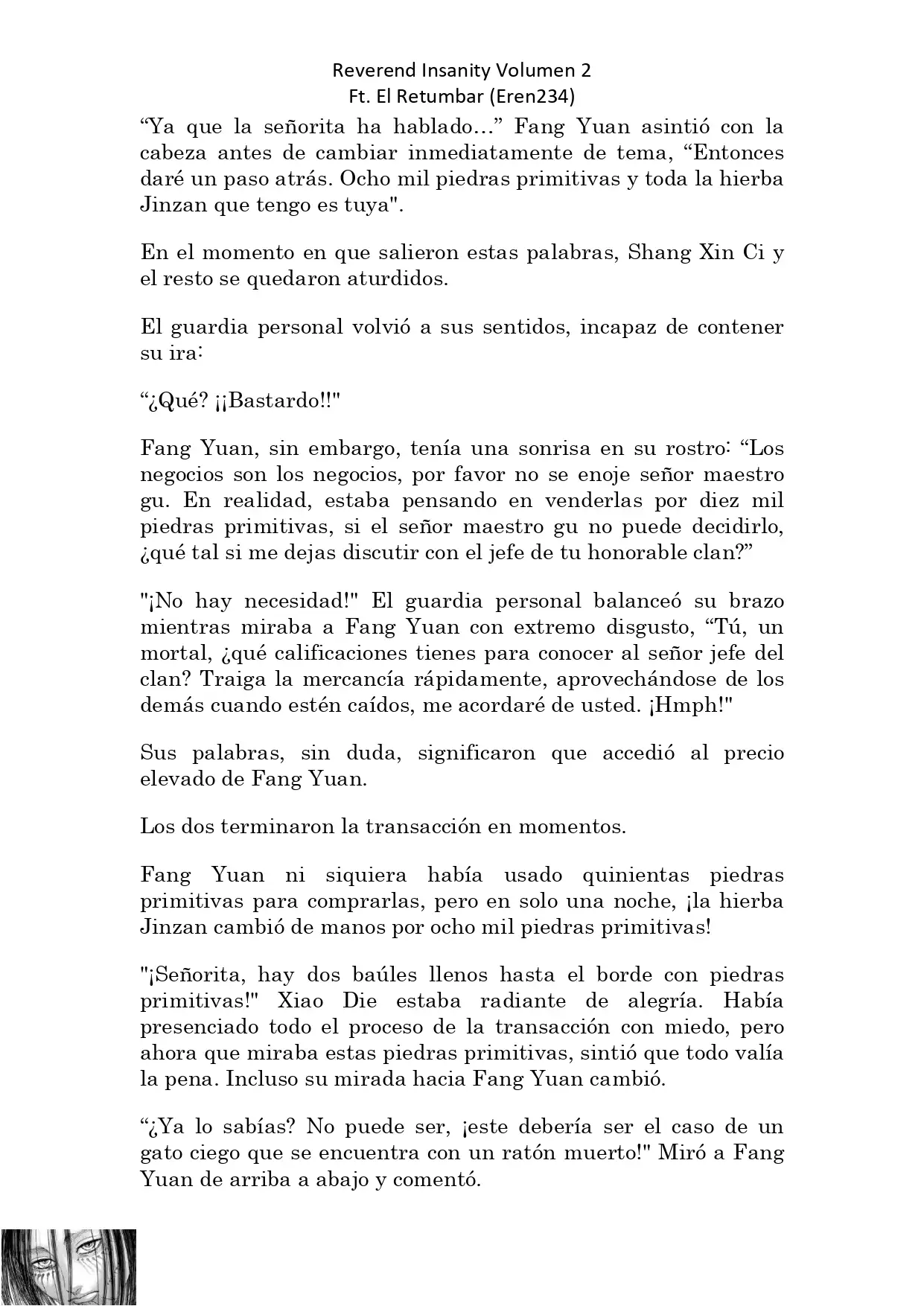 Reverend Insanity Volumen 2
Ft. El Retumbar (Eren234)

“Ya que la señorita ha hablado…” Fang Yuan asintió con la cabeza antes de cambiar inmediatamente de tema, “Entonces daré un paso atrás. Ocho mil piedras primitivas y toda la hierba Jinzan que tengo es tuya".

En el momento en que salieron estas palabras, Shang Xin Ci y el resto se quedaron aturdidos.

El guardia personal volvió a sus sentidos, incapaz de contener su ira:

“¿Qué? ¡¡Bastardo!!"

Fang Yuan, sin embargo, tenía una sonrisa en su rostro: “Los negocios son los negocios, por favor no se enoje señor maestro gu. En realidad, estaba pensando en venderlas por diez mil piedras primitivas, si el señor maestro gu no puede decidirlo, ¿qué tal si me dejas discutir con el jefe de tu honorable clan?”

"¡No hay necesidad!" El guardia personal balanceó su brazo mientras miraba a Fang Yuan con extremo disgusto, “Tú, un mortal, ¿qué calificaciones tienes para conocer al señor jefe del clan? Traiga la mercancía rápidamente, aprovechándose de los demás cuando estén caídos, me acordaré de usted. ¡Hmph!"

Sus palabras, sin duda, significaron que accedió al precio elevado de Fang Yuan.

Los dos terminaron la transacción en momentos.

Fang Yuan ni siquiera había usado quinientas piedras primitivas para comprarlas, pero en solo una noche, ¡la hierba Jinzan cambió de manos por ocho mil piedras primitivas!

"¡Señorita, hay dos baúles llenos hasta el borde con piedras primitivas!" Xiao Die estaba radiante de alegría. Había presenciado todo el proceso de la transacción con miedo, pero ahora que miraba estas piedras primitivas, sintió que todo valía la pena. Incluso su mirada hacia Fang Yuan cambió.

“¿Ya lo sabías? No puede ser, ¡este debería ser el caso de un gato ciego que se encuentra con un ratón muerto!" Miró a Fang Yuan de arriba a abajo y comentó.